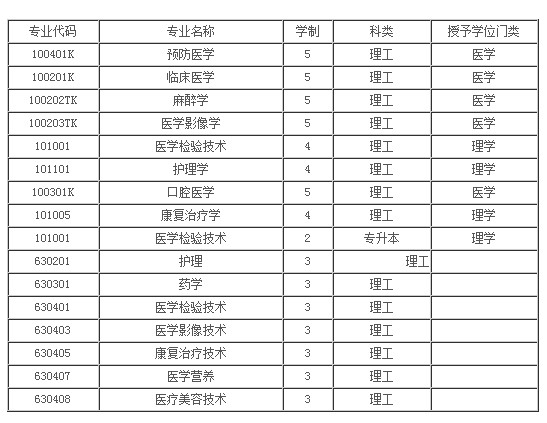 | 专业代码 | 专业名称 | 学制 | 科类 | 授予学位门类 |
|---|---|---|---|---|
| 100401K | 预防医学 | 5 | 理工 | 医学 |
| 100201K | 临床医学 | 5 | 理工 | 医学 |
| 100202TK | 麻醉学 | 5 | 理工 | 医学 |
| 100203TK | 医学影像学 | 5 | 理工 | 医学 |
| 101001 | 医学检验技术 | 4 | 理工 | 理学 |
| 101101 | 护理学 | 4 | 理工 | 理学 |
| 100301K | 口腔医学 | 5 | 理工 | 医学 |
| 101005 | 康复治疗学 | 4 | 理工 | 理学 |
| 101001 | 医学检验技术 | 2 | 专升本 | 理学 |
| 630201 | 护理 | 3 | 理工 | |
| 630301 | 药学 | 3 | 理工 | |
| 630401 | 医学检验技术 | 3 | 理工 | |
| 630403 | 医学影像技术 | 3 | 理工 | |
| 630405 | 康复治疗技术 | 3 | 理工 | |
| 630407 | 医学营养 | 3 | 理工 | |
| 630408 | 医疗美容技术 | 3 | 理工 | |